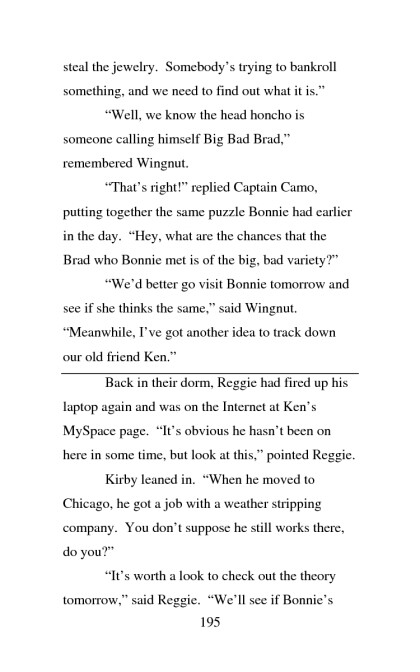 steal the jewelry. Somebody's trying to bankroll something, and we need to find out what it is."

"Well, we know the head honcho is someone calling himself Big Bad Brad," remembered Wingnut.

"That's right!" replied Captain Camo, putting together the same puzzle Bonnie had earlier in the day. "Hey, what are the chances that the Brad who Bonnie met is of the big, bad variety?"

"We'd better go visit Bonnie tomorrow and see if she thinks the same," said Wingnut. "Meanwhile, I've got another idea to track down our old friend Ken."

Back in their dorm, Reggie had fired up his laptop again and was on the Internet at Ken's MySpace page. "It's obvious he hasn't been on here in some time, but look at this," pointed Reggie.

Kirby leaned in. "When he moved to Chicago, he got a job with a weather stripping company. You don't suppose he still works there, do you?"

"It's worth a look to check out the theory tomorrow," said Reggie. "We'll see if Bonnie's

195